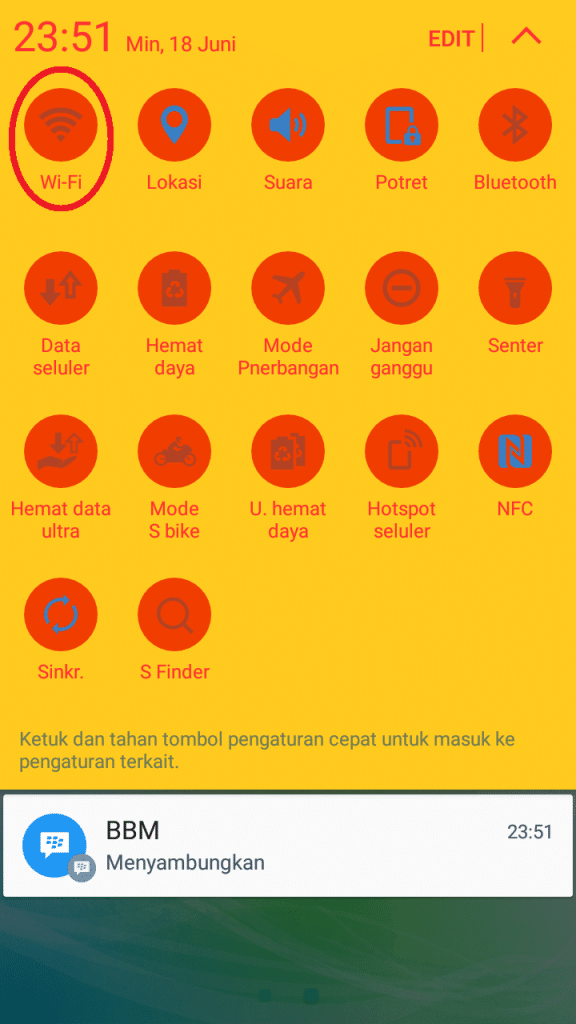 23:51 Min, 18 Juni

EDIT

Wi-Fi

Lokasi

Suara

Potret

Bluetooth

Data seluler

Hemat daya

Mode Pnerbangan

Jangan ganggu

Senter

Hemat data ultra

Mode S bike

U. hemat daya

Hotspot seluler

NFC

Sinkr.

S Finder

Ketuk dan tahan tombol pengaturan cepat untuk masuk ke pengaturan terkait.

BBM

23:51

Menyambungkan